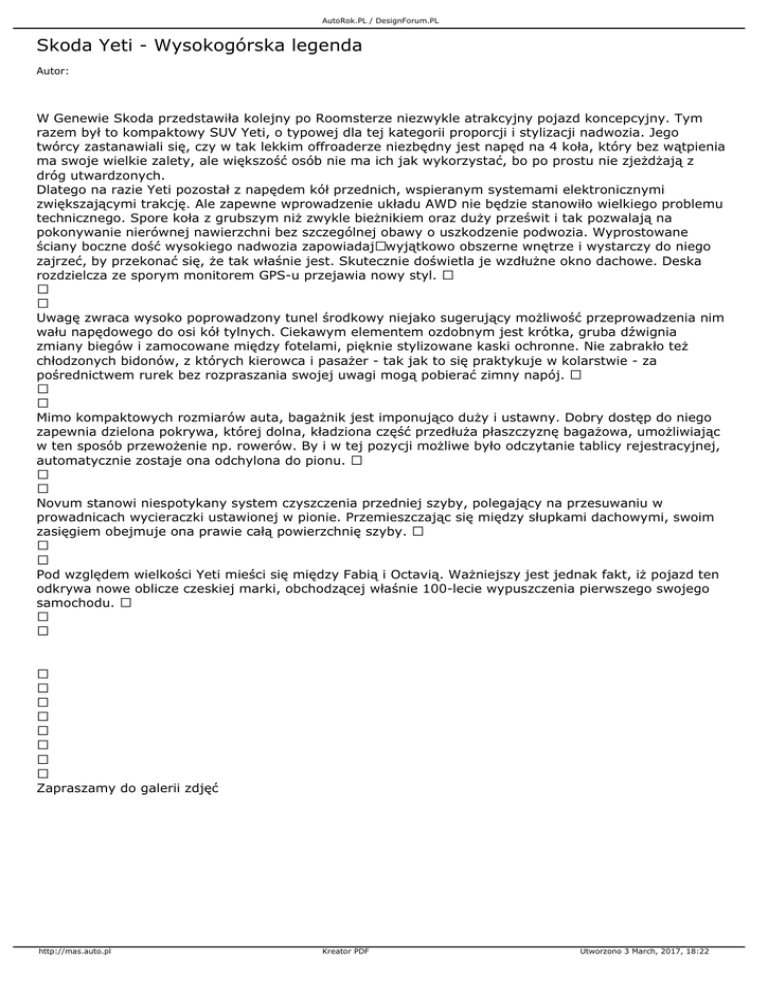 AutoRok.PL / DesignForum.PL

Skoda Yeti - Wysokogórska legenda

Autor:

W Genewie Skoda przedstawiła kolejny po Roomsterze niezwykle atrakcyjny pojazd koncepcyjny. Tym razem był to kompaktowy SUV Yeti, o typowej dla tej kategorii proporcji i stylizacji nadwozia. Jego twórcy zastanawiali się, czy w tak lekkim offroaderze niezbędny jest napęd na 4 koła, który bez wątpienia ma swoje wielkie zalety, ale większość osób nie ma ich jak wykorzystać, bo po prostu nie zjeżdżają z dróg utwardzonych.
Dlatego na razie Yeti pozostał z napędem kół przednich, wspieranym systemami elektronicznymi zwiększającymi trakcję. Ale zapewne wprowadzenie układu AWD nie będzie stanowiło wielkiego problemu technicznego. Spore koła z grubszym niż zwykle bieżnikiem oraz duży prześwit i tak pozwalają na pokonywanie nierównej nawierzchni bez szczególnej obawy o uszkodzenie podwozia. Wyprostowane ściany boczne dość wysokiego nadwozia zapowiadaj□wyjątkowo obszerne wnętrze i wystarczy do niego zajrzeć, by przekonać się, że tak właśnie jest. Skutecznie doświetla je wzdłużne okno dachowe. Deska rozdzielcza ze sporym monitorem GPS-u przejawia nowy styl. □
□
□
Uwagę zwraca wysoko poprowadzony tunel środkowy niejako sugerujący możliwość przeprowadzenia nim wału napędowego do osi kół tylnych. Ciekawym elementem ozdobnym jest krótka, gruba dźwignia zmiany biegów i zamocowane między fotelami, pięknie stylizowane kaski ochronne. Nie zabrakło też chłodzonych bidonów, z których kierowca i pasażer - tak jak to się praktykuje w kolarstwie - za pośrednictwem rurek bez rozpraszania swojej uwagi mogą pobierać zimny napój. □
□
□
Mimo kompaktowych rozmiarów auta, bagażnik jest imponująco duży i ustawny. Dobry dostęp do niego zapewnia dzielona pokrywa, której dolna, kładziona część przedłuża płaszczyznę bagażowa, umożliwiając w ten sposób przewożenie np. rowerów. By i w tej pozycji możliwe było odczytanie tablicy rejestracyjnej, automatycznie zostaje ona odchylona do pionu. □
□
□
Novum stanowi niespotykany system czyszczenia przedniej szyby, polegający na przesuwaniu w prowadnicach wycieraczki ustawionej w pionie. Przemieszczając się między słupkami dachowymi, swoim zasięgiem obejmuje ona prawie całą powierzchnię szyby. □
□
□
Pod względem wielkości Yeti mieści się między Fabią i Octavią. Ważniejszy jest jednak fakt, iż pojazd ten odkrywa nowe oblicze czeskiej marki, obchodzącej właśnie 100-lecie wypuszczenia pierwszego swojego samochodu. □
□
□

□
□
□
□
□
□
□
□
Zapraszamy do galerii zdjęć

http://mas.auto.pl Kreator PDF Utworzono 3 March, 2017, 18:22